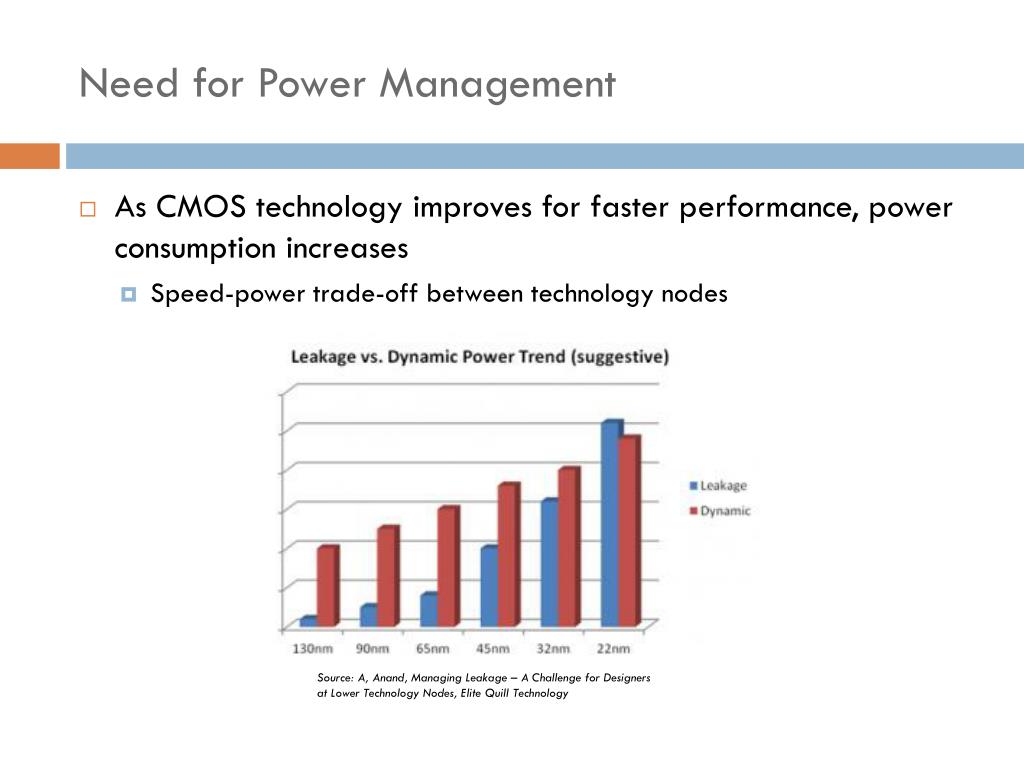 Need for Power Management

As CMOS technology improves for faster performance, power consumption increases

Speed-power trade-off between technology nodes

Leakage vs. Dynamic Power Trend (suggestive)

Leakage
Dynamic

130nm 90nm 65nm 45nm 32nm 22nm

Source: A, Anand, Managing Leakage – A Challenge for Designers at Lower Technology Nodes, Elite Quill Technology